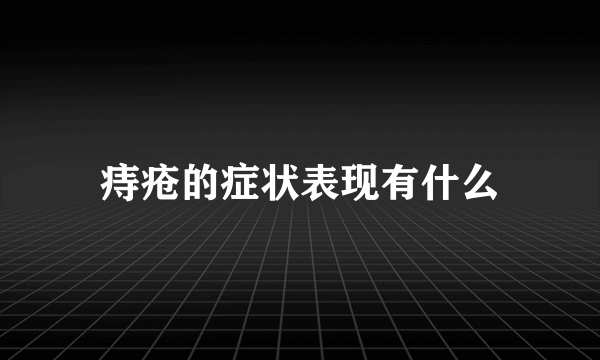 痔疮的症状表现有什么